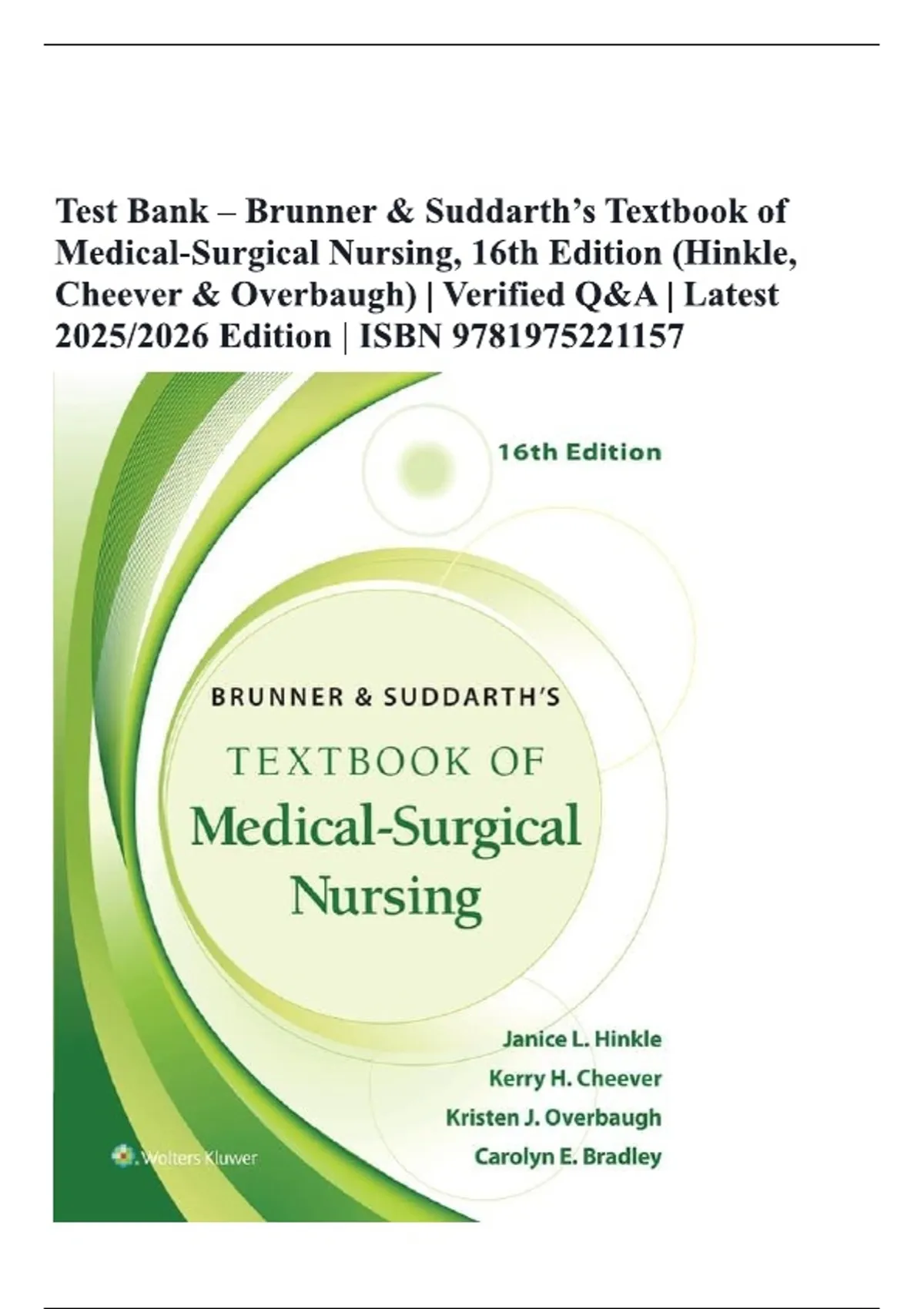 Test Bank – Brunner & Suddarth's Textbook of Medical-Surgical Nursing, 16th Edition (Hinkle, Cheever & Overbaugh) | Verified Q&A | Latest 2025/2026 Edition | ISBN 9781975221157

16th Edition

BRUNNER & SUDDARTH'S

TEXTBOOK OF

Medical-Surgical Nursing

Janice L. Hinkle
Kerry H. Cheever
Kristen J. Overbaugh
Carolyn E. Bradley

Wolters Kluwer